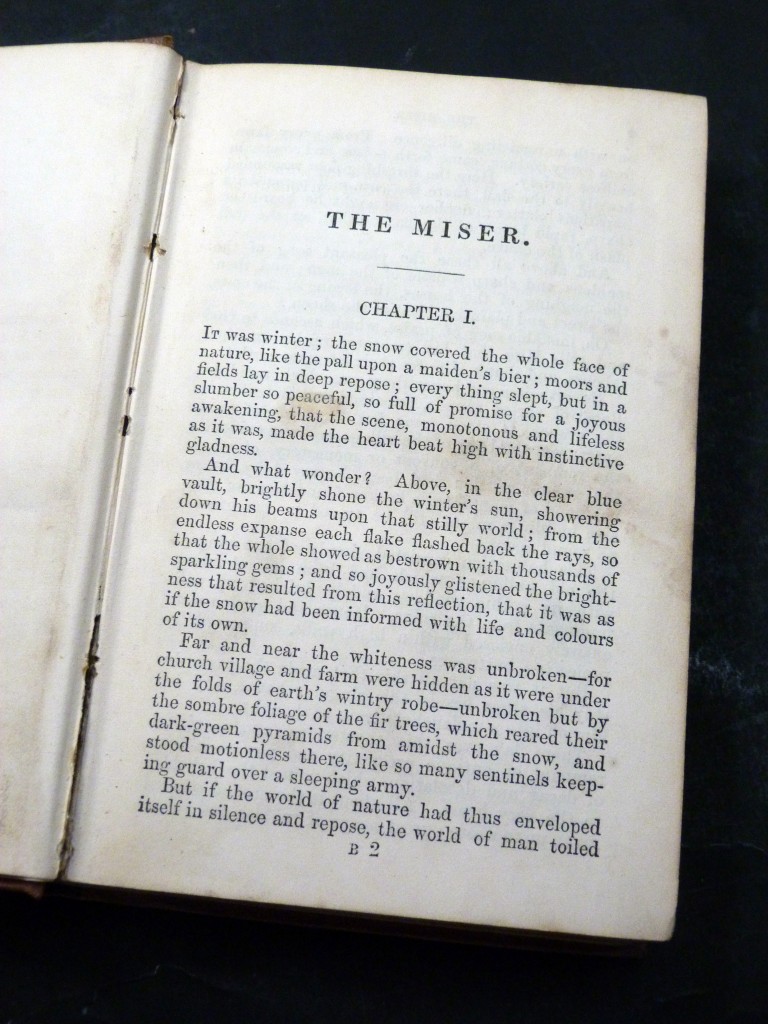 THE MISER.

CHAPTER I.

It was winter; the snow covered the whole face of nature, like the pall upon a maiden's bier; moors and fields lay in deep repose; every thing slept, but in a slumber so peaceful, so full of promise for a joyous awakening, that the scene, monotonous and lifeless as it was, made the heart beat high with instinctive gladness.

And what wonder? Above, in the clear blue vault, brightly shone the winter's sun, showering down his beams upon that stilly world; from the endless expanse each flake flashed back the rays, so that the whole showed as bestrown with thousands of sparkling gems; and so joyously glistened the brightness that resulted from this reflection, that it was as if the snow had been informed with life and colours of its own.

Far and near the whiteness was unbroken—for church village and farm were hidden as it were under the folds of earth's wintry robe—unbroken but by the sombre foliage of the fir trees, which reared their dark-green pyramids from amidst the snow, and stood motionless there, like so many sentinels keeping guard over a sleeping army.

But if the world of nature had thus enveloped itself in silence and repose, the world of man toiled

B 2